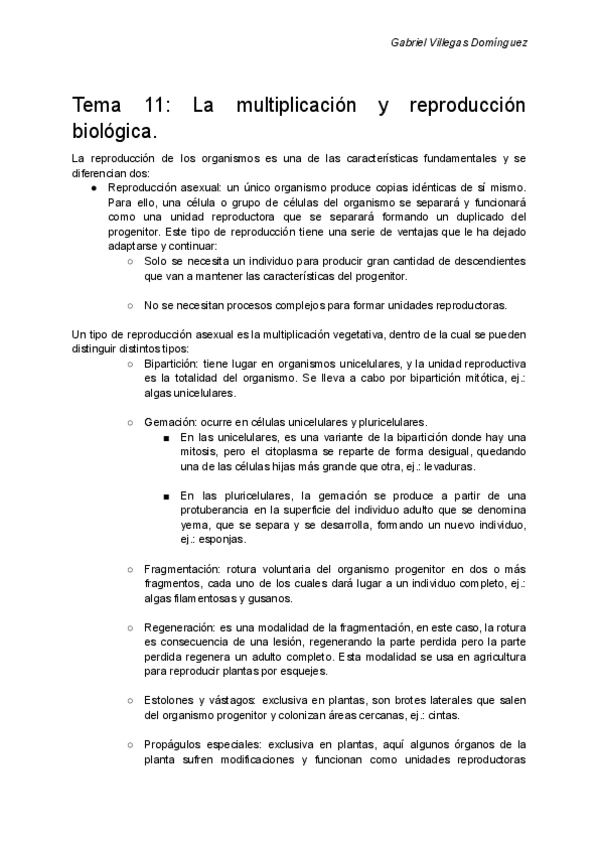 Gabriel Villegas Domínguez

Tema 11: La multiplicación y reproducción biológica.

La reproducción de los organismos es una de las características fundamentales y se diferencian dos:

● Reproducción asexual: un único organismo produce copias idénticas de sí mismo. Para ello, una célula o grupo de células del organismo se separará y funcionará como una unidad reproductora que se separará formando un duplicado del progenitor. Este tipo de reproducción tiene una serie de ventajas que le ha dejado adaptarse y continuar:

○ Solo se necesita un individuo para producir gran cantidad de descendientes que van a mantener las características del progenitor.

○ No se necesitan procesos complejos para formar unidades reproductoras.

Un tipo de reproducción asexual es la multiplicación vegetativa, dentro de la cual se pueden distinguir distintos tipos:

○ Bipartición: tiene lugar en organismos unicelulares, y la unidad reproductiva es la totalidad del organismo. Se lleva a cabo por bipartición mitótica, ej.: algas unicelulares.

○ Gemación: ocurre en células unicelulares y pluricelulares.

■ En las unicelulares, es una variante de la bipartición donde hay una mitosis, pero el citoplasma se reparte de forma desigual, quedando una de las células hijas más grande que otra, ej.: levaduras.

■ En las pluricelulares, la gemación se produce a partir de una protuberancia en la superficie del individuo adulto que se denomina yema, que se separa y se desarrolla, formando un nuevo individuo, ej.: esponjas.

○ Fragmentación: rotura voluntaria del organismo progenitor en dos o más fragmentos, cada uno de los cuales dará lugar a un individuo completo, ej.: algas filamentosas y gusanos.

○ Regeneración: es una modalidad de la fragmentación, en este caso, la rotura es consecuencia de una lesión, regenerando la parte perdida pero la parte perdida regenera un adulto completo. Esta modalidad se usa en agricultura para reproducir plantas por esquejes.

○ Estolones y vástagos: exclusiva en plantas, son brotes laterales que salen del organismo progenitor y colonizan áreas cercanas, ej.: cintas.

○ Propágulos especiales: exclusiva en plantas, aquí algunos órganos de la planta sufren modificaciones y funcionan como unidades reproductoras